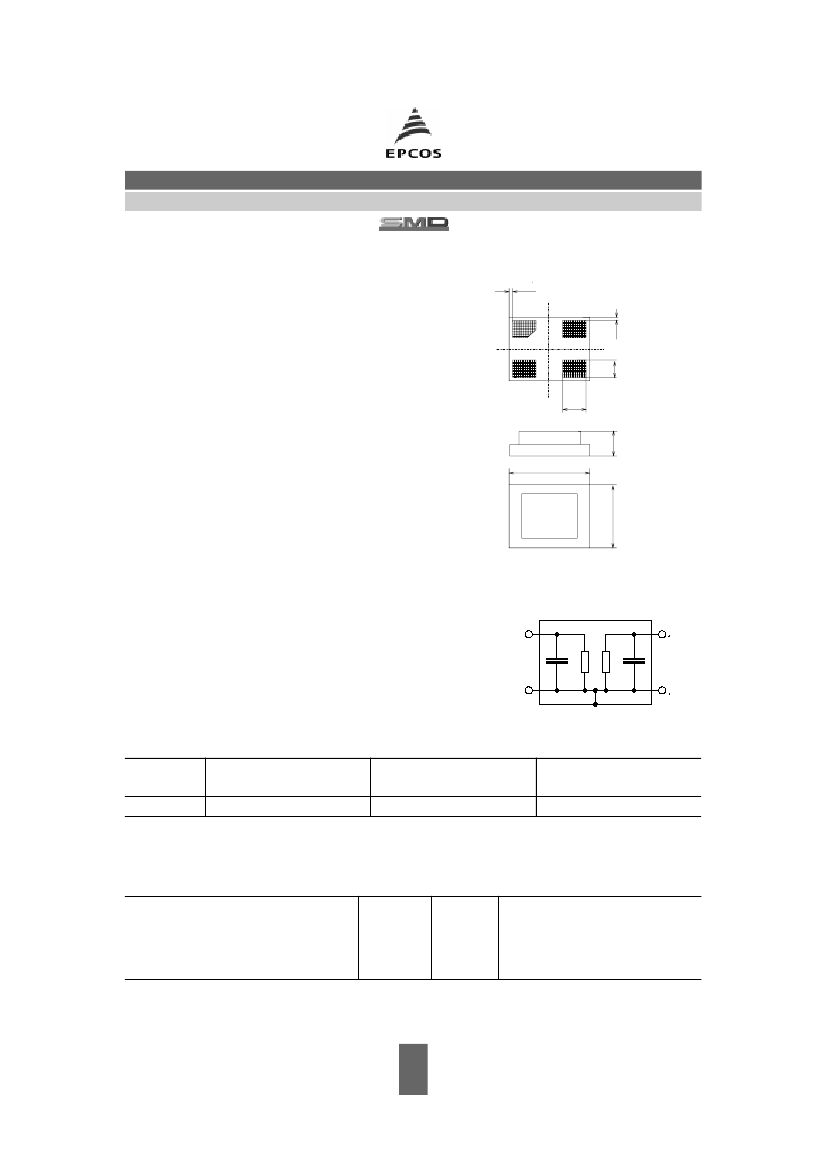 EPCOS

SMD